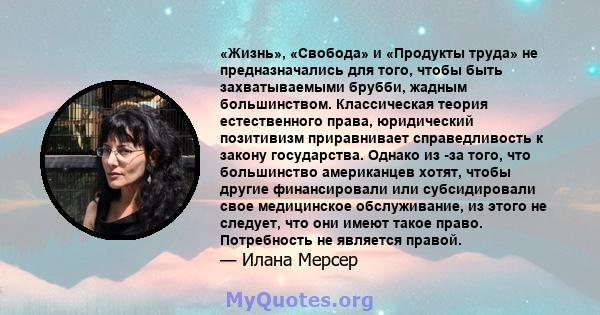 «Жизнь», «Свобода» и «Продукты труда» не предназначались для того, чтобы быть захватываемыми брубби, жадным большинством. Классическая теория естественного права, юридический позитивизм приравнивает справедливость к закону государства. Однако из -за того, что большинство американцев хотят, чтобы другие финансировали или субсидировали свое медицинское обслуживание, из этого не следует, что они имеют такое право. Потребность не является правой.
— Илана Мерсер

MyQuotes.org